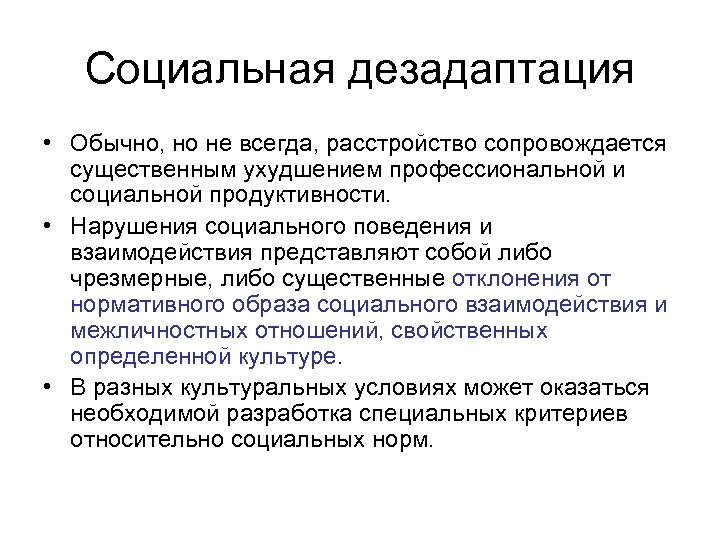 Социальная дезадаптация

• Обычно, но не всегда, расстройство сопровождается существенным ухудшением профессиональной и социальной продуктивности.

• Нарушения социального поведения и взаимодействия представляют собой либо чрезмерные, либо существенные отклонения от нормативного образа социального взаимодействия и межличностных отношений, свойственных определенной культуре.

• В разных культуральных условиях может оказаться необходимой разработка специальных критериев относительно социальных норм.